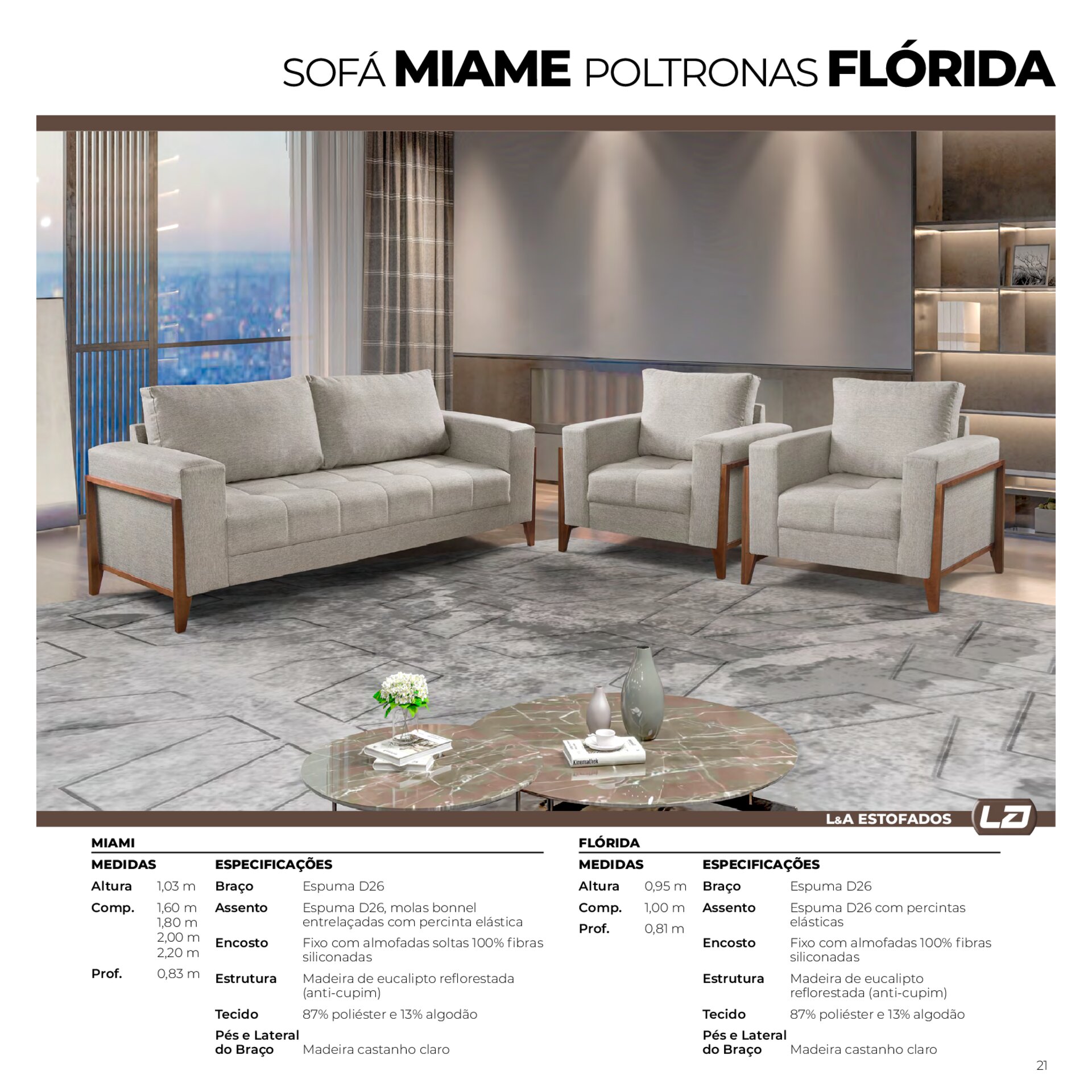 SOFÁ MIAME POLTRONAS FLÓRIDA

L&A ESTOFADOS

MIAMI

MEDIDAS

Altura 1,03 m

Comp. 1,60 m
1,80 m
2,00 m
2,20 m

Prof. 0,83 m

ESPECIFICAÇÕES

Braço Espuma D26

Assento Espuma D26, molas bonnel entrelaçadas com percinta elástica

Encosto Fixo com almofadas soltas 100% fibras siliconadas

Estrutura Madeira de eucalipto reflorestada (anti-cupim)

Tecido 87% poliéster e 13% algodão

Pés e Lateral do Braço Madeira castanho claro

FLÓRIDA

MEDIDAS

Altura 0,95 m

Comp. 1,00 m

Prof. 0,81 m

ESPECIFICAÇÕES

Braço Espuma D26

Assento Espuma D26 com percintas elásticas

Encosto Fixo com almofadas 100% fibras siliconadas

Estrutura Madeira de eucalipto reflorestada (anti-cupim)

Tecido 87% poliéster e 13% algodão

Pés e Lateral do Braço Madeira castanho claro

21